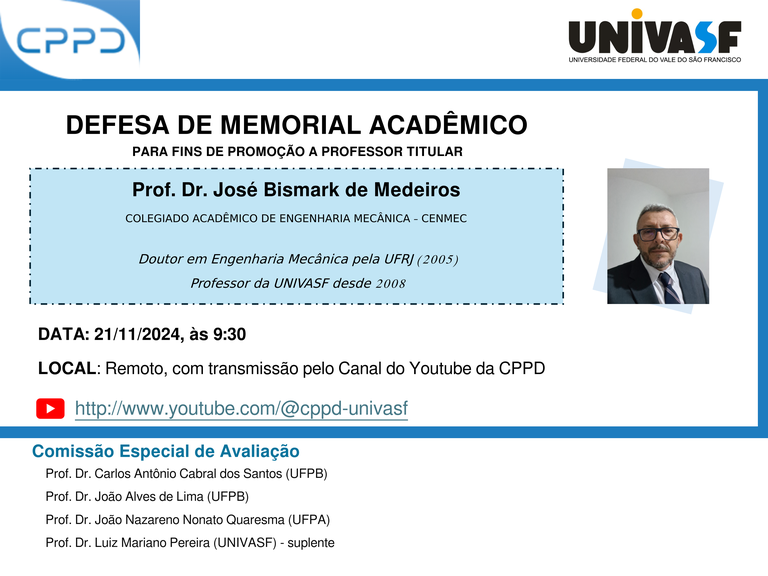 CPPD

UNIVASF
UNIVERSIDADE FEDERAL DO VALE DO SÃO FRANCISCO

DEFESA DE MEMORIAL ACADÊMICO
PARA FINS DE PROMOÇÃO A PROFESSOR TITULAR

Prof. Dr. José Bismark de Medeiros
COLEGIADO ACADÊMICO DE ENGENHARIA MECÂNICA – CENMEC

Doutor em Engenharia Mecânica pela UFRJ (2005)
Professor da UNIVASF desde 2008

DATA: 21/11/2024, às 9:30

LOCAL: Remoto, com transmissão pelo Canal do Youtube da CPPD

http://www.youtube.com/@cppd-univasf

Comissão Especial de Avaliação
Prof. Dr. Carlos Antônio Cabral dos Santos (UFPB)
Prof. Dr. João Alves de Lima (UFPB)
Prof. Dr. João Nazareno Nonato Quaresma (UFPA)
Prof. Dr. Luiz Mariano Pereira (UNIVASF) - suplente